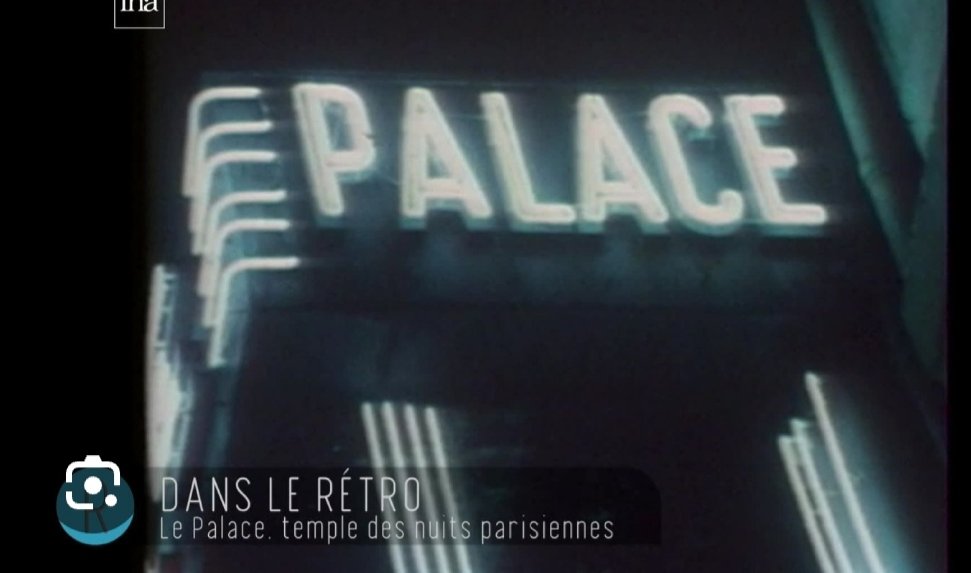 ina

PALACE

DANS LE RÉTRO
Le Palace, temple des nuits parisiennes